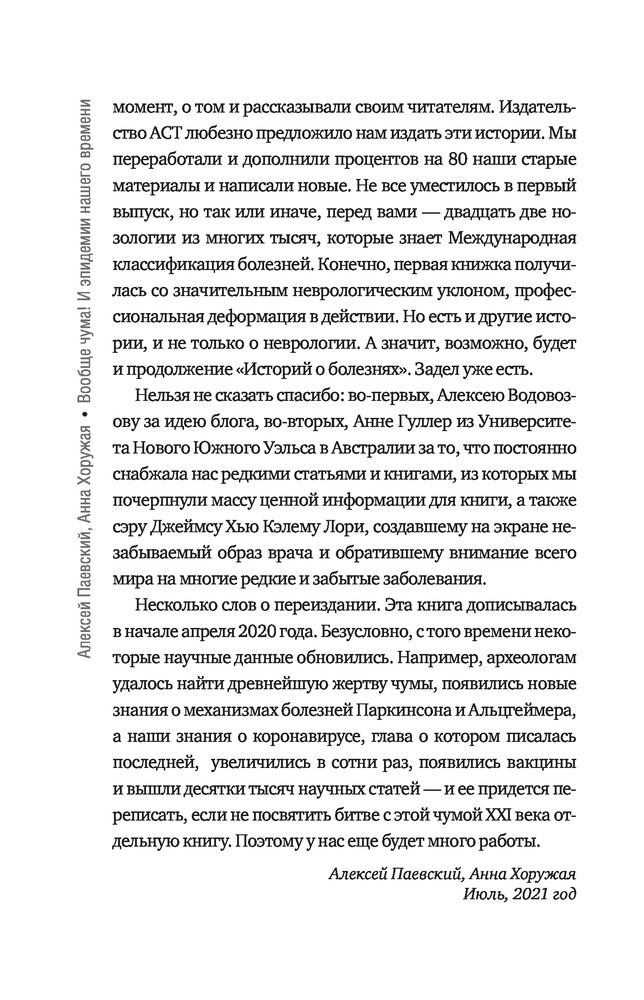 Алексей Паевский, Анна Хоружая • Вообще чума! И эпидемии нашего времени

момент, о том и рассказывали своим читателям. Издательство АСТ любезно предложило нам издать эти истории. Мы переработали и дополнили процентов на 80 наши старые материалы и написали новые. Не все уместилось в первый выпуск, но так или иначе, перед вами — двадцать две нозологии из многих тысяч, которые знает Международная классификация болезней. Конечно, первая книжка получилась со значительным неврологическим уклоном, профессиональная деформация в действии. Но есть и другие истории, и не только о неврологии. А значит, возможно, будет и продолжение «Историй о болезнях». Задел уже есть.

Нельзя не сказать спасибо: во-первых, Алексею Водовозову за идею блога, во-вторых, Анне Гуллер из Университета Нового Южного Уэльса в Австралии за то, что постоянно снабжала нас редкими статьями и книгами, из которых мы почерпнули массу ценной информации для книги, а также сэру Джеймсу Хью Кэлему Лори, создавшему на экране незабываемый образ врача и обратившему внимание всего мира на многие редкие и забытые заболевания.

Несколько слов о переиздании. Эта книга дописывалась в начале апреля 2020 года. Безусловно, с того времени некоторые научные данные обновились. Например, археологам удалось найти древнейшую жертву чумы, появились новые знания о механизмах болезней Паркинсона и Альцгеймера, а наши знания о коронавирусе, глава о котором писалась последней, увеличились в сотни раз, появились вакцины и вышли десятки тысяч научных статей — и ее придется переписать, если не посвятить битве с этой чумой XXI века отдельную книгу. Поэтому у нас еще будет много работы.

Алексей Паевский, Анна Хоружая
Июль, 2021 год